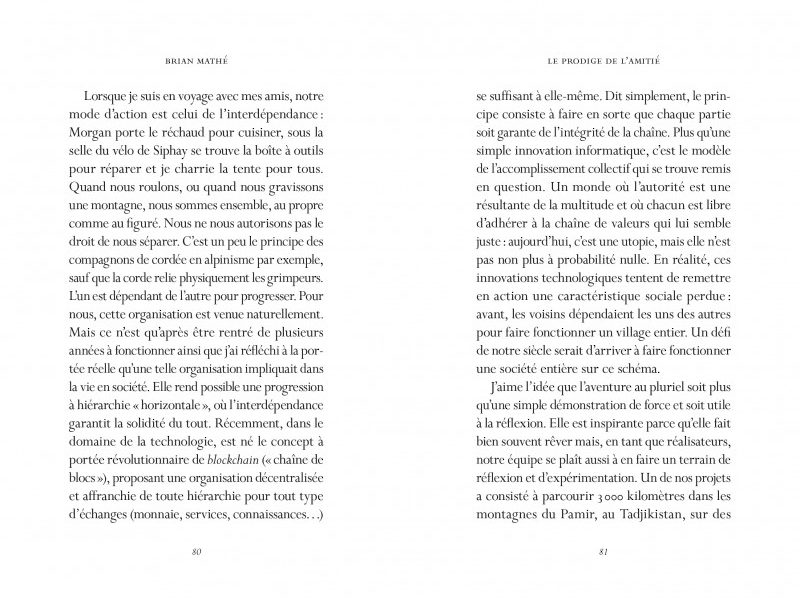 BRIAN MATHÉ

Lorsque je suis en voyage avec mes amis, notre mode d'action est celui de l'interdépendance : Morgan porte le réchaud pour cuisiner, sous la selle du vélo de Siphay se trouve la boîte à outils pour réparer et je charrie la tente pour tous. Quand nous roulons, ou quand nous gravissons une montagne, nous sommes ensemble, au propre comme au figuré. Nous ne nous autorisons pas le droit de nous séparer. C'est un peu le principe des compagnons de cordée en alpinisme par exemple, sauf que la corde relie physiquement les grimpeurs. L'un est dépendant de l'autre pour progresser. Pour nous, cette organisation est venue naturellement. Mais ce n'est qu'après être rentré de plusieurs années à fonctionner ainsi que j'ai réfléchi à la portée réelle qu'une telle organisation impliquait dans la vie en société. Elle rend possible une progression à hiérarchie « horizontale », où l'interdépendance garantit la solidité du tout. Récemment, dans le domaine de la technologie, est né le concept à portée révolutionnaire de blockchain (« chaîne de blocs »), proposant une organisation décentralisée et affranchie de toute hiérarchie pour tout type d'échanges (monnaie, services, connaissances…)

80

LE PRODIGE DE L'AMITIÉ

se suffisant à elle-même. Dit simplement, le principe consiste à faire en sorte que chaque partie soit garante de l'intégrité de la chaîne. Plus qu'une simple innovation informatique, c'est le modèle de l'accomplissement collectif qui se trouve remis en question. Un monde où l'autorité est une résultante de la multitude et où chacun est libre d'adhérer à la chaîne de valeurs qui lui semble juste : aujourd'hui, c'est une utopie, mais elle n'est pas non plus à probabilité nulle. En réalité, ces innovations technologiques tentent de remettre en action une caractéristique sociale perdue : avant, les voisins dépendaient les uns des autres pour faire fonctionner un village entier. Un défi de notre siècle serait d'arriver à faire fonctionner une société entière sur ce schéma.

J'aime l'idée que l'aventure au pluriel soit plus qu'une simple démonstration de force et soit utile à la réflexion. Elle est inspirante parce qu'elle fait bien souvent rêver mais, en tant que réalisateurs, notre équipe se plaît aussi à en faire un terrain de réflexion et d'expérimentation. Un de nos projets a consisté à parcourir 3 000 kilomètres dans les montagnes du Pamir, au Tadjikistan, sur des

81